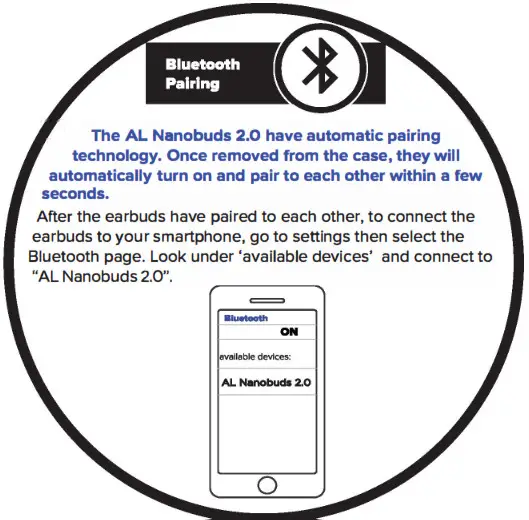 Bluetooth
Pairing

The AL Nanobuds 2.0 have automatic pairing technology. Once removed from the case, they will automatically turn on and pair to each other within a few seconds.

After the earbuds have paired to each other, to connect the earbuds to your smartphone, go to settings then select the Bluetooth page. Look under 'available devices' and connect to "AL Nanobuds 2.0".

Bluetooth
ON
available devices:
AL Nanobuds 2.0